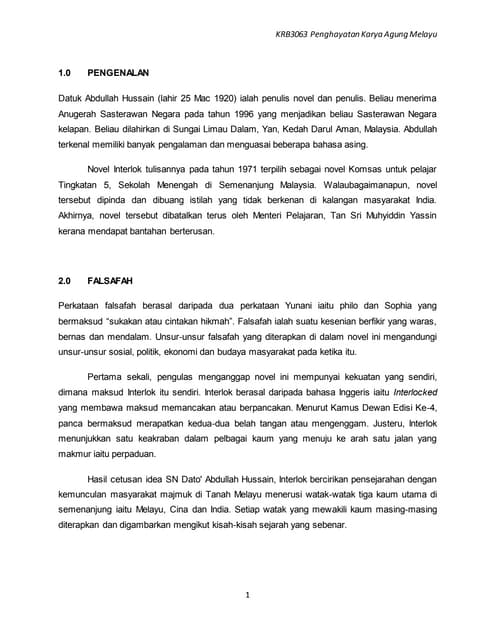 KRB3063 Penghayatan Karya Agung Melayu

1.0 PENGENALAN

Datuk Abdullah Hussain (lahir 25 Mac 1920) ialah penulis novel dan penulis. Beliau menerima Anugerah Sasterawan Negara pada tahun 1996 yang menjadikan beliau Sasterawan Negara kelapan. Beliau dilahirkan di Sungai Limau Dalam, Yan, Kedah Darul Aman, Malaysia. Abdullah terkenal memiliki banyak pengalaman dan menguasai beberapa bahasa asing.

Novel Interlok tulisannya pada tahun 1971 terpilih sebagai novel Komsas untuk pelajar Tingkatan 5, Sekolah Menengah di Semenanjung Malaysia. Walaubagaimanapun, novel tersebut dipinda dan dibuang istilah yang tidak berkenan di kalangan masyarakat India. Akhirnya, novel tersebut dibatalkan terus oleh Menteri Pelajaran, Tan Sri Muhyiddin Yassin kerana mendapat bantahan berterusan.

2.0 FALSAFAH

Perkataan falsafah berasal daripada dua perkataan Yunani iaitu philo dan Sophia yang bermaksud "sukakan atau cintakan hikmah". Falsafah ialah suatu kesenian berfikir yang waras, bernas dan mendalam. Unsur-unsur falsafah yang diterapkan di dalam novel ini mengandungi unsur-unsur sosial, politik, ekonomi dan budaya masyarakat pada ketika itu.

Pertama sekali, pengulas menganggap novel ini mempunyai kekuatan yang sendiri, dimana maksud Interlok itu sendiri. Interlok berasal daripada bahasa Inggeris iaitu Interlocked yang membawa maksud memancakan atau berpancakan. Menurut Kamus Dewan Edisi Ke-4, panca bermaksud merapatkan kedua-dua belah tangan atau mengenggam. Justeru, Interlok menunjukkan satu keakraban dalam pelbagai kaum yang menuju ke arah satu jalan yang makmur iaitu perpaduan.

Hasil cetusan idea SN Dato' Abdullah Hussain, Interlok bercirikan pensejarahan dengan kemunculan masyarakat majmuk di Tanah Melayu menerusi watak-watak tiga kaum utama di semenanjung iaitu Melayu, Cina dan India. Setiap watak yang mewakili kaum masing-masing diterapkan dan digambarkan mengikut kisah-kisah sejarah yang sebenar.

1